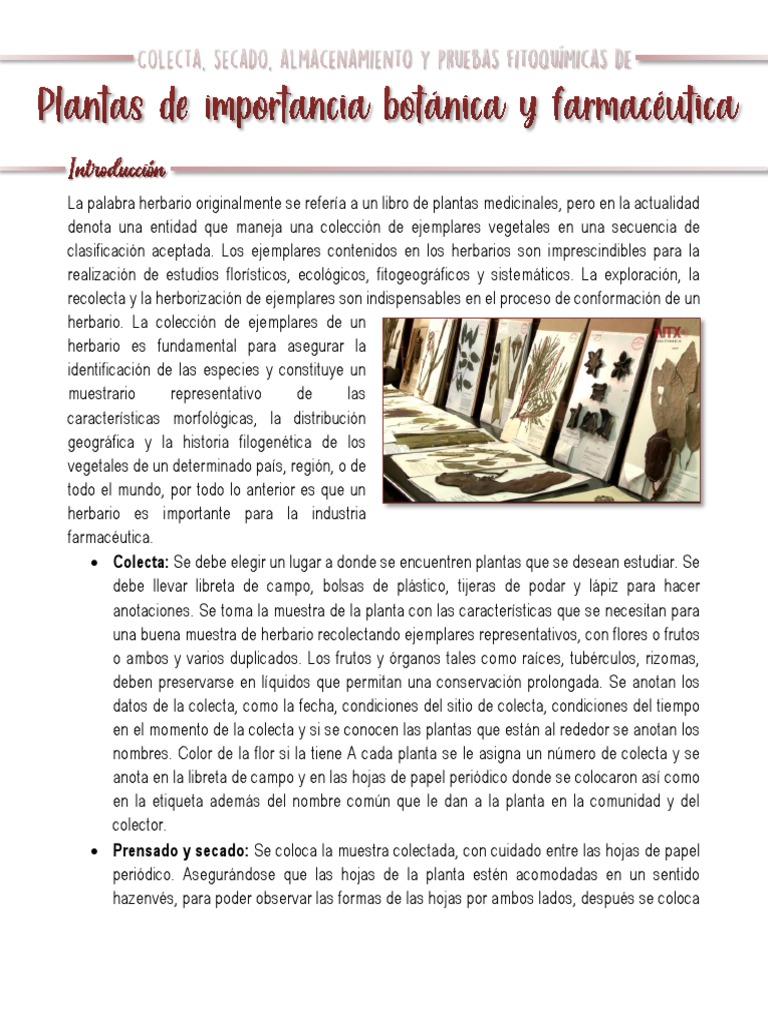 COLECTA, SECADO, ALMACENAMIENTO Y PRUEBAS FITOQUÍMICAS DE

Plantas de importancia botánica y farmacéutica

Introducción

La palabra herbario originalmente se refería a un libro de plantas medicinales, pero en la actualidad denota una entidad que maneja una colección de ejemplares vegetales en una secuencia de clasificación aceptada. Los ejemplares contenidos en los herbarios son imprescindibles para la realización de estudios florísticos, ecológicos, fitogeográficos y sistemáticos. La exploración, la recolecta y la herborización de ejemplares son indispensables en el proceso de conformación de un herbario. La colección de ejemplares de un herbario es fundamental para asegurar la identificación de las especies y constituye un muestrario representativo de las características morfológicas, la distribución geográfica y la historia filogenética de los vegetales de un determinado país, región, o de todo el mundo, por todo lo anterior es que un herbario es importante para la industria farmacéutica.

NTX

• **Colecta:** Se debe elegir un lugar a donde se encuentren plantas que se desean estudiar. Se debe llevar libreta de campo, bolsas de plástico, tijeras de podar y lápiz para hacer anotaciones. Se toma la muestra de la planta con las características que se necesitan para una buena muestra de herbario recolectando ejemplares representativos, con flores o frutos o ambos y varios duplicados. Los frutos y órganos tales como raíces, tubérculos, rizomas, deben preservarse en líquidos que permitan una conservación prolongada. Se anotan los datos de la colecta, como la fecha, condiciones del sitio de colecta, condiciones del tiempo en el momento de la colecta y si se conocen las plantas que están al rededor se anotan los nombres. Color de la flor si la tiene A cada planta se le asigna un número de colecta y se anota en la libreta de campo y en las hojas de papel periódico donde se colocaron así como en la etiqueta además del nombre común que le dan a la planta en la comunidad y del colector.

• **Prensado y secado:** Se coloca la muestra colectada, con cuidado entre las hojas de papel periódico. Asegurándose que las hojas de la planta estén acomodadas en un sentido hazenvés, para poder observar las formas de las hojas por ambos lados, después se coloca